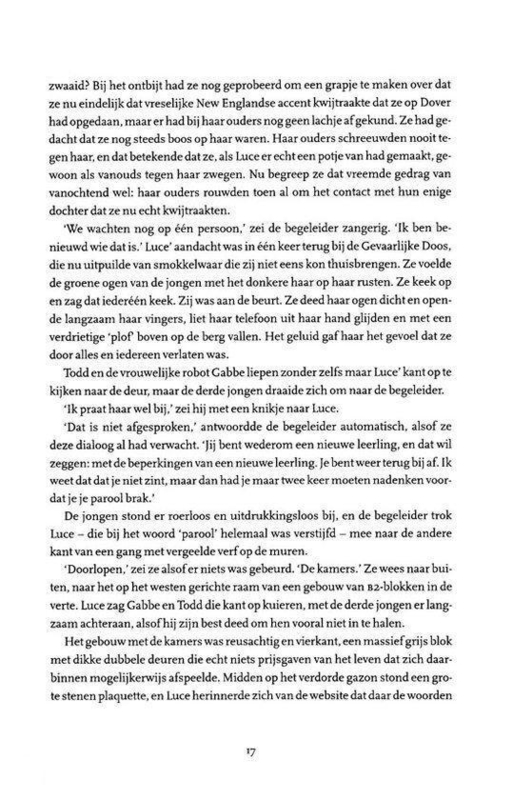 zwaaid? Bij het ontbijt had ze nog geprobeerd om een grapje te maken over dat ze nu eindelijk dat vreselijke New Englandse accent kwijtraakte dat ze op Dover had opgedaan, maar er had bij haar ouders nog geen lachje af gekund. Ze had gedacht dat ze nog steeds boos op haar waren. Haar ouders schreeuwden nooit tegen haar, en dat betekende dat ze, als Luce er echt een potje van had gemaakt, gewoon als vanouds tegen haar zwegen. Nu begreep ze dat vreemde gedrag van vanochtend wel: haar ouders rouwden toen al om het contact met hun enige dochter dat ze nu echt kwijtraakten.

'We wachten nog op één persoon,' zei de begeleider zangerig. 'Ik ben benieuwd wie dat is.' Luce' aandacht was in één keer terug bij de Gevaarlijke Doos, die nu uitpuilde van smokkelwaar die zij niet eens kon thuisbrengen. Ze voelde de groene ogen van de jongen met het donkere haar op haar rusten. Ze keek op en zag dat iedereen keek. Zij was aan de beurt. Ze deed haar ogen dicht en opende langzaam haar vingers, liet haar telefoon uit haar hand glijden en met een verdrietige 'plof' boven op de berg vallen. Het geluid gaf haar het gevoel dat ze door alles en iedereen verlaten was.

Todd en de vrouwelijke robot Gabbe liepen zonder zelfs maar Luce' kant op te kijken naar de deur, maar de derde jongen draaide zich om naar de begeleider.

'Ik praat haar wel bij,' zei hij met een knikje naar Luce.

'Dat is niet afgesproken,' antwoordde de begeleider automatisch, alsof ze deze dialoog al had verwacht. 'Jij bent wederom een nieuwe leerling, en dat wil zeggen: met de beperkingen van een nieuwe leerling. Je bent weer terug bij af. Ik weet dat dat je niet zint, maar dan had je maar twee keer moeten nadenken voordat je je parool brak.'

De jongen stond er roerloos en uitdrukkingsloos bij, en de begeleider trok Luce – die bij het woord 'parool' helemaal was verstijfd – mee naar de andere kant van een gang met vergeelde verf op de muren.

'Doorlopen,' zei ze alsof er niets was gebeurd. 'De kamers.' Ze wees naar buiten, naar het op het westen gerichte raam van een gebouw van B2-blokken in de verte. Luce zag Gabbe en Todd die kant op kuieren, met de derde jongen er langzaam achteraan, alsof hij zijn best deed om hen vooral niet in te halen.

Het gebouw met de kamers was reusachtig en vierkant, een massief grijs blok met dikke dubbele deuren die echt niets prijsgaven van het leven dat zich daarbinnen mogelijkerwijs afspeelde. Midden op het verdorde gazon stond een grote stenen plaquette, en Luce herinnerde zich van de website dat daar de woorden

17